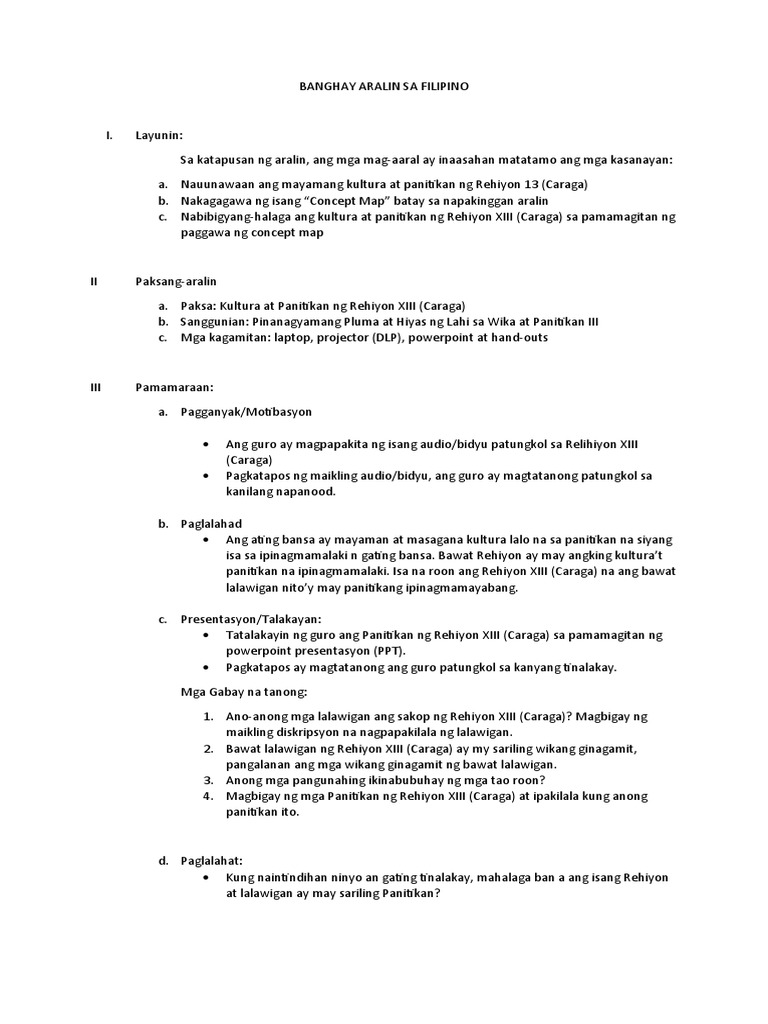 BANGHAY ARALIN SA FILIPINO

I. Layunin:

Sa katapusan ng aralin, ang mga mag-aaral ay inaasahan matatamo ang mga kasanayan:

a. Nauunawaan ang mayamang kultura at panitikan ng Rehiyon 13 (Caraga)
b. Nakagagawa ng isang "Concept Map" batay sa napakinggan aralin
c. Nabibigyang-halaga ang kultura at panitikan ng Rehiyon XIII (Caraga) sa pamamagitan ng paggawa ng concept map

II Paksang-aralin

a. Paksa: Kultura at Panitikan ng Rehiyon XIII (Caraga)
b. Sanggunian: Pinanagyamang Pluma at Hiyas ng Lahi sa Wika at Panitikan III
c. Mga kagamitan: laptop, projector (DLP), powerpoint at hand-outs

III Pamamaraan:

a. Pagganyak/Motibasyon

• Ang guro ay magpapakita ng isang audio/bidyu patungkol sa Relihiyon XIII (Caraga)
• Pagkatapos ng maikling audio/bidyu, ang guro ay magtatanong patungkol sa kanilang napanood.

b. Paglalahad
• Ang ating bansa ay mayaman at masagana kultura lalo na sa panitikan na siyang isa sa ipinagmamalaki n gating bansa. Bawat Rehiyon ay may angking kultura't panitikan na ipinagmamalaki. Isa na roon ang Rehiyon XIII (Caraga) na ang bawat lalawigan nito'y may panitikang ipinagmamayabang.

c. Presentasyon/Talakayan:
• Tatalakayin ng guro ang Panitikan ng Rehiyon XIII (Caraga) sa pamamagitan ng powerpoint presentasyon (PPT).
• Pagkatapos ay magtatanong ang guro patungkol sa kanyang tinalakay.

Mga Gabay na tanong:

1. Ano-anong mga lalawigan ang sakop ng Rehiyon XIII (Caraga)? Magbigay ng maikling diskripsyon na nagpapakilala ng lalawigan.
2. Bawat lalawigan ng Rehiyon XIII (Caraga) ay my sariling wikang ginagamit, pangalanan ang mga wikang ginagamit ng bawat lalawigan.
3. Anong mga pangunahing ikinabubuhay ng mga tao roon?
4. Magbigay ng mga Panitikan ng Rehiyon XIII (Caraga) at ipakilala kung anong panitikan ito.

d. Paglalahat:
• Kung naintindihan ninyo an gating tinalakay, mahalaga ban a ang isang Rehiyon at lalawigan ay may sariling Panitikan?